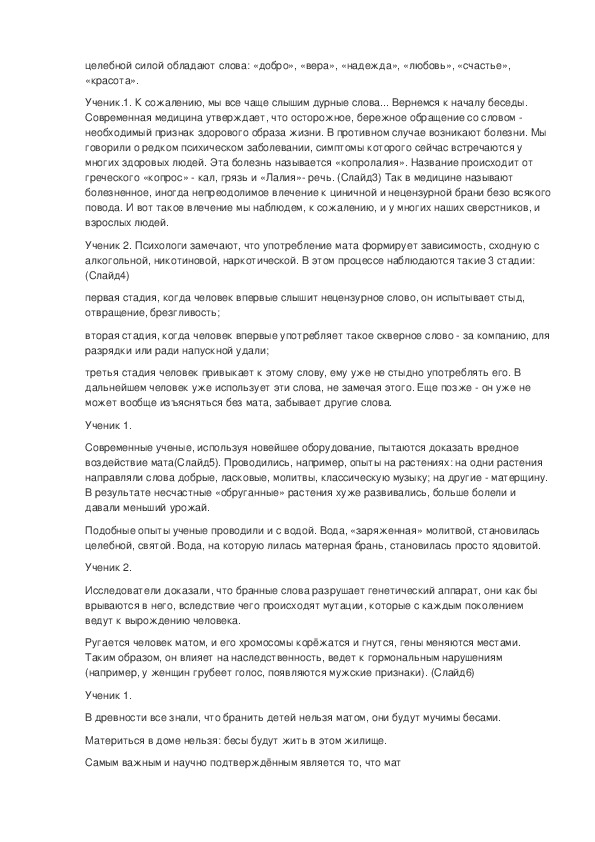 целебной силой обладают слова: «добро», «вера», «надежда», «любовь», «счастье», «красота».

Ученик.1. К сожалению, мы все чаще слышим дурные слова... Вернемся к началу беседы. Современная медицина утверждает, что осторожное, бережное обращение со словом - необходимый признак здорового образа жизни. В противном случае возникают болезни. Мы говорили о редком психическом заболевании, симптомы которого сейчас встречаются у многих здоровых людей. Эта болезнь называется «копролалия». Название происходит от греческого «копрос» - кал, грязь и «Лалия»- речь. (Слайд3) Так в медицине называют болезненное, иногда непреодолимое влечение к циничной и нецензурной брани безо всякого повода. И вот такое влечение мы наблюдем, к сожалению, и у многих наших сверстников, и взрослых людей.

Ученик 2. Психологи замечают, что употребление мата формирует зависимость, сходную с алкогольной, никотиновой, наркотической. В этом процессе наблюдаются такие 3 стадии: (Слайд4)

первая стадия, когда человек впервые слышит нецензурное слово, он испытывает стыд, отвращение, брезгливость;

вторая стадия, когда человек впервые употребляет такое скверное слово - за компанию, для разрядки или ради напускной удали;

третья стадия человек привыкает к этому слову, ему уже не стыдно употреблять его. В дальнейшем человек уже использует эти слова, не замечая этого. Еще позже - он уже не может вообще изъясняться без мата, забывает другие слова.

Ученик 1.

Современные ученые, используя новейшее оборудование, пытаются доказать вредное воздействие мата(Слайд5). Проводились, например, опыты на растениях: на одни растения направляли слова добрые, ласковые, молитвы, классическую музыку; на другие - матерщину. В результате несчастные «обруганные» растения хуже развивались, больше болели и давали меньший урожай.

Подобные опыты ученые проводили и с водой. Вода, «заряженная» молитвой, становилась целебной, святой. Вода, на которую лилась матерная брань, становилась просто ядовитой.

Ученик 2.

Исследователи доказали, что бранные слова разрушает генетический аппарат, они как бы врываются в него, вследствие чего происходят мутации, которые с каждым поколением ведут к вырождению человека.

Ругается человек матом, и его хромосомы корёжатся и гнутся, гены меняются местами. Таким образом, он влияет на наследственность, ведет к гормональным нарушениям (например, у женщин грубеет голос, появляются мужские признаки). (Слайд6)

Ученик 1.

В древности все знали, что бранить детей нельзя матом, они будут мучимы бесами.

Материться в доме нельзя: бесы будут жить в этом жилище.

Самым важным и научно подтверждённым является то, что мат